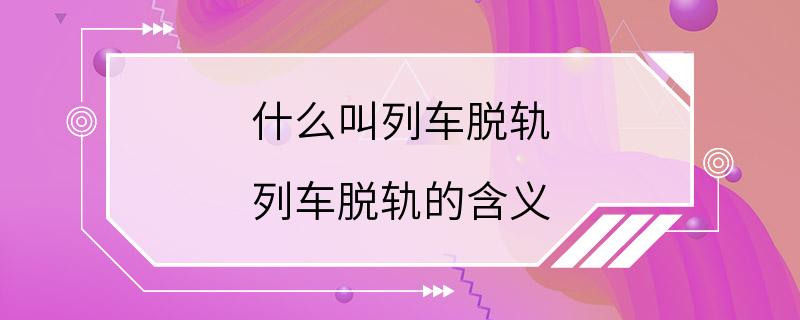 什么叫列车脱轨
列车脱轨的含义